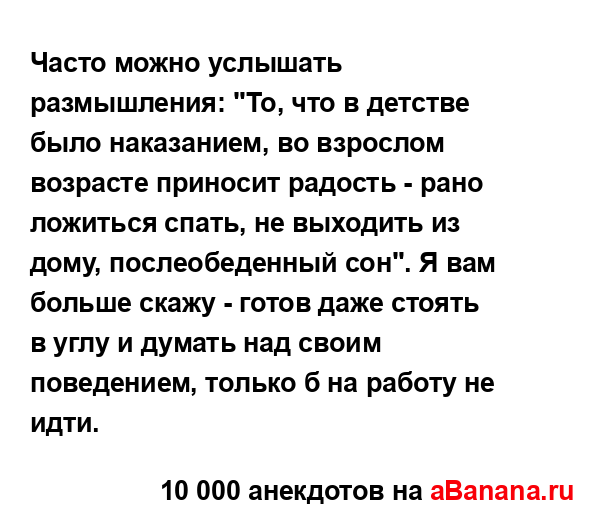 Часто можно услышать размышления: "То, что в детстве было наказанием, во взрослом возрасте приносит радость - рано ложиться спать, не выходить из дому, послеобеденный сон". Я вам больше скажу - готов даже стоять в углу и думать над своим поведением, только б на работу не идти.

10 000 анекдотов на aBanana.ru